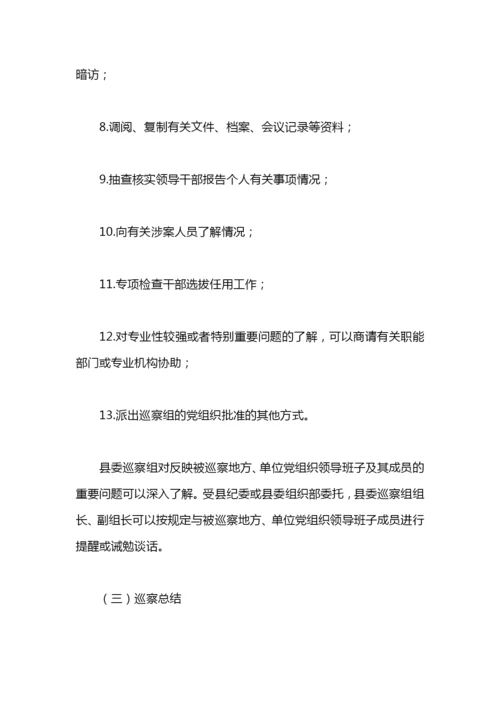 暗访；

8.调阅、复制有关文件、档案、会议记录等资料；

9.抽查核实领导干部报告个人有关事项情况；

10.向有关涉案人员了解情况；

11.专项检查干部选拔任用工作；

12.对专业性较强或者特别重要问题的了解，可以商请有关职能部门或专业机构协助；

13.派出巡察组的党组织批准的其他方式。

县委巡察组对反映被巡察地方、单位党组织领导班子及其成员的重要问题可以深入了解。受县纪委或县委组织部委托，县委巡察组组长、副组长可以按规定与被巡察地方、单位党组织领导班子成员进行提醒或诫勉谈话。

（三）巡察总结